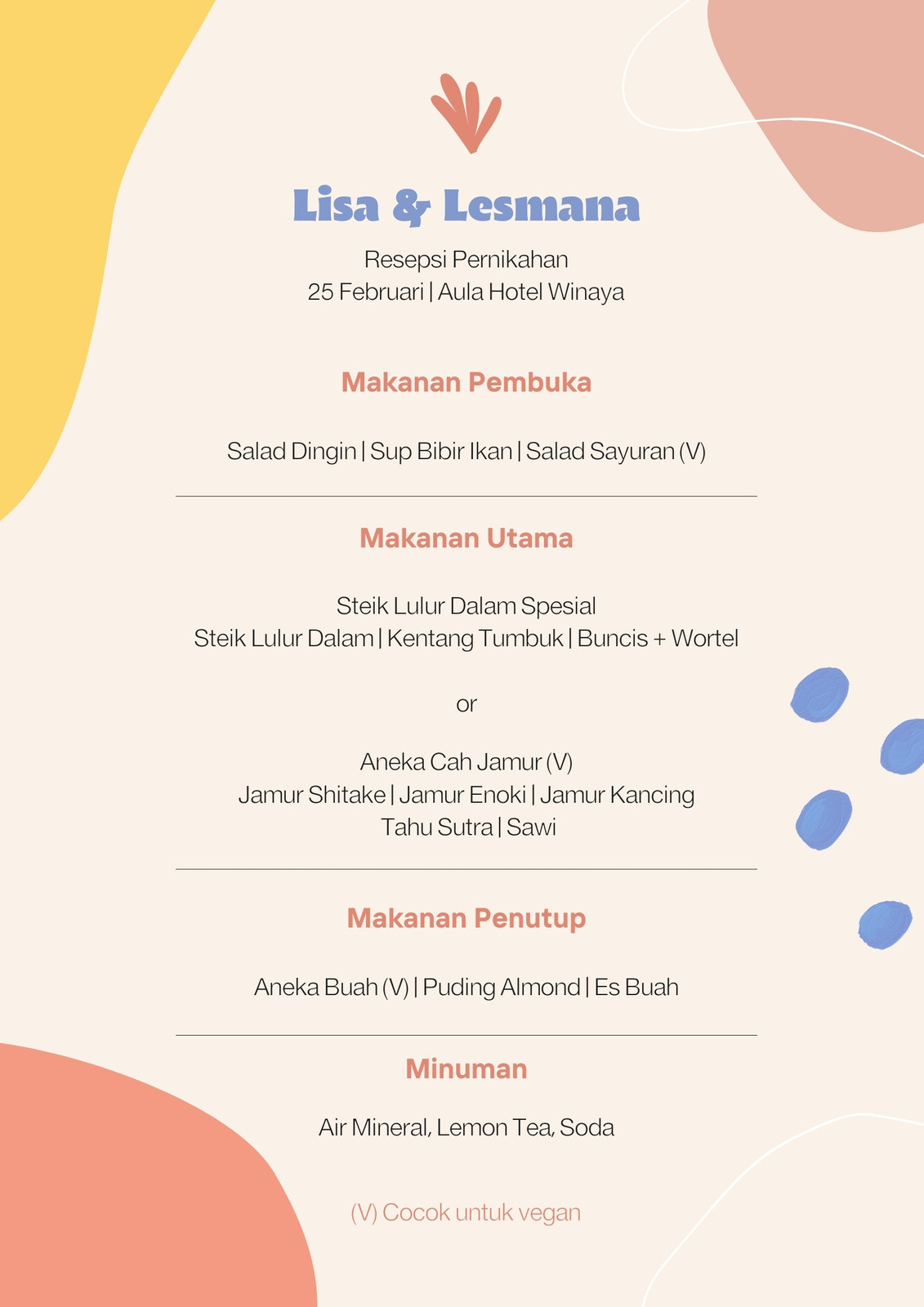 Lisa & Lesmana

Resepsi Pernikahan
25 Februari | Aula Hotel Winaya

Makanan Pembuka

Salad Dingin | Sup Bibir Ikan | Salad Sayuran (V)

Makanan Utama

Steik Lulur Dalam Spesial
Steik Lulur Dalam | Kentang Tumbuk | Buncis + Wortel

or

Aneka Cah Jamur (V)
Jamur Shitake | Jamur Enoki | Jamur Kancing
Tahu Sutra | Sawi

Makanan Penutup

Aneka Buah (V) | Puding Almond | Es Buah

Minuman

Air Mineral, Lemon Tea, Soda

(V) Cocok untuk vegan